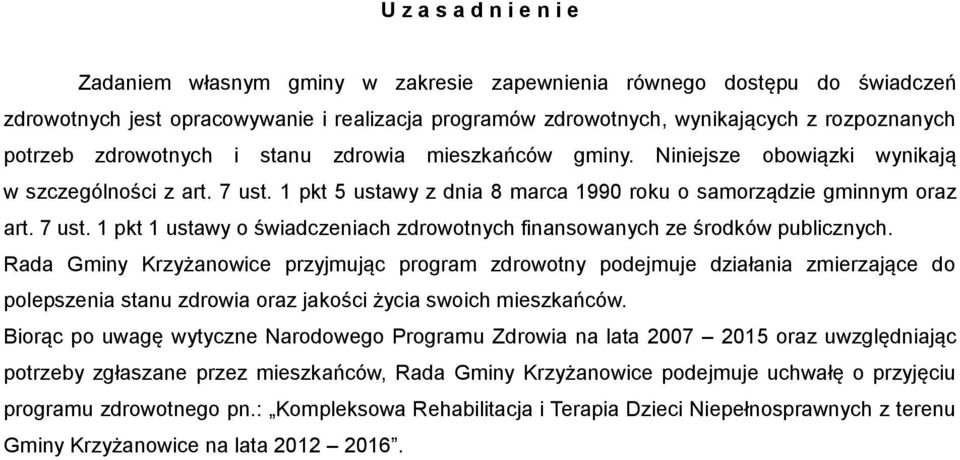 U z a s a d n i e n i e

Zadaniem własnym gminy w zakresie zapewnienia równego dostępu do świadczeń zdrowotnych jest opracowywanie i realizacja programów zdrowotnych, wynikających z rozpoznanych potrzeb zdrowotnych i stanu zdrowia mieszkańców gminy. Niniejsze obowiązki wynikają w szczególności z art. 7 ust. 1 pkt 5 ustawy z dnia 8 marca 1990 roku o samorządzie gminnym oraz art. 7 ust. 1 pkt 1 ustawy o świadczeniach zdrowotnych finansowanych ze środków publicznych.
Rada Gminy Krzyżanowice przyjmując program zdrowotny podejmuje działania zmierzające do polepszenia stanu zdrowia oraz jakości życia swoich mieszkańców.
Biorąc po uwagę wytyczne Narodowego Programu Zdrowia na lata 2007 – 2015 oraz uwzględniając potrzeby zgłaszane przez mieszkańców, Rada Gminy Krzyżanowice podejmuje uchwałę o przyjęciu programu zdrowotnego pn.: „Kompleksowa Rehabilitacja i Terapia Dzieci Niepełnosprawnych z terenu Gminy Krzyżanowice na lata 2012 – 2016”.